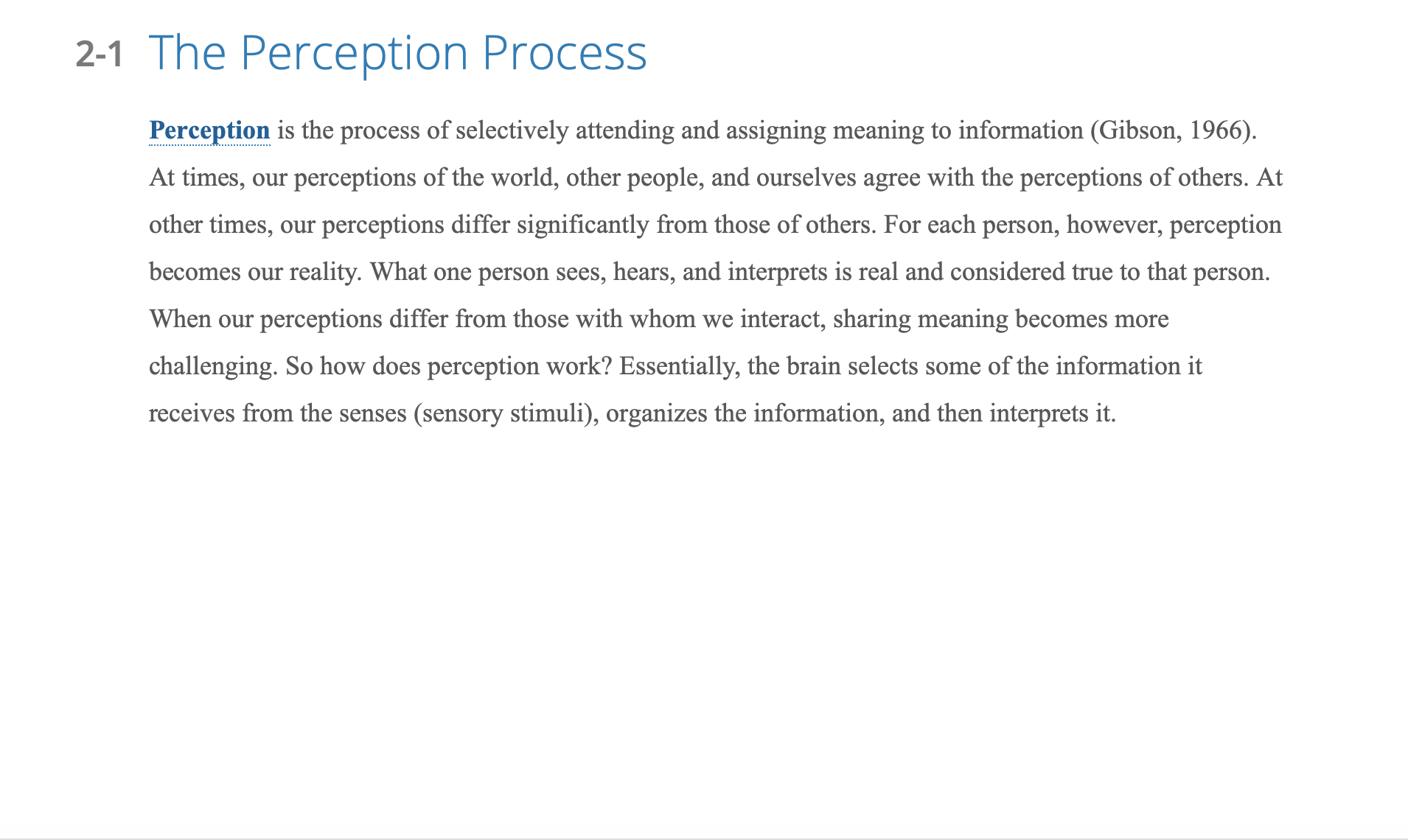 2-1 The Perception Process

Perception is the process of selectively attending and assigning meaning to information (Gibson, 1966). At times, our perceptions of the world, other people, and ourselves agree with the perceptions of others. At other times, our perceptions differ significantly from those of others. For each person, however, perception becomes our reality. What one person sees, hears, and interprets is real and considered true to that person. When our perceptions differ from those with whom we interact, sharing meaning becomes more challenging. So how does perception work? Essentially, the brain selects some of the information it receives from the senses (sensory stimuli), organizes the information, and then interprets it.